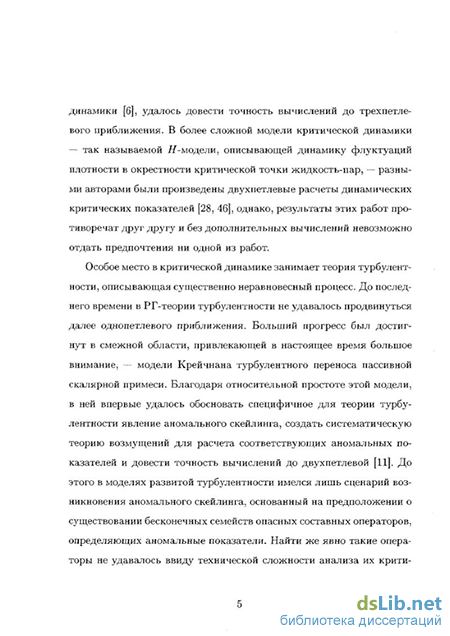 динамики [6], удалось довести точность вычислений до трехпетлевого приближения. В более сложной модели критической динамики — так называемой $H$-модели, описывающей динамику флуктуаций плотности в окрестности критической точки жидкость-пар, — разными авторами были произведены двухпетлевые расчеты динамических критических показателей [28, 46], однако, результаты этих работ противоречат друг другу и без дополнительных вычислений невозможно отдать предпочтения ни одной из работ.

Особое место в критической динамике занимает теория турбулентности, описывающая существенно неравновесный процесс. До последнего времени в РГ-теории турбулентности не удавалось продвинуться далее однопетлевого приближения. Больший прогресс был достигнут в смежной области, привлекающей в настоящее время большое внимание, — модели Крейчнана турбулентного переноса пассивной скалярной примеси. Благодаря относительной простоте этой модели, в ней впервые удалось обосновать специфичное для теории турбулентности явление аномального скейлинга, создать систематическую теорию возмущений для расчета соответствующих аномальных показателей и довести точность вычислений до двухпетлевой [11]. До этого в моделях развитой турбулентности имелся лишь сценарий возникновения аномального скейлинга, основанный на предположении о существовании бесконечных семейств опасных составных операторов, определяющих аномальные показатели. Найти же явно такие операторы не удавалось ввиду технической сложности анализа их крити-

5

dsLib.net
библиотека диссертаций